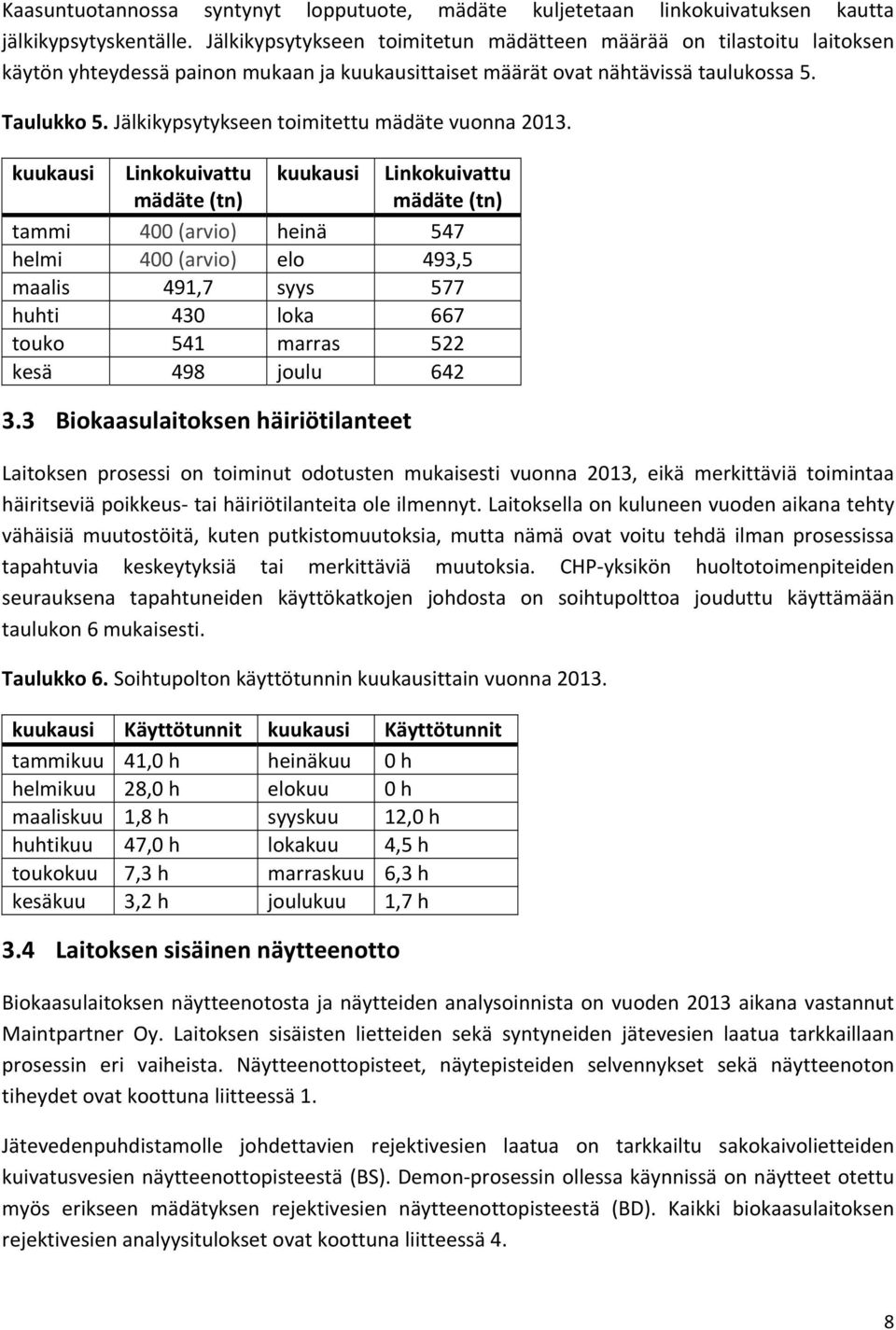 Kaasuntuotannossa syntynyt lopputuote, mädäte kuljetetaan linkokuivatuksen kautta jälkikypsytyskentälle. Jälkikypsytykseen toimitetun mädätteen määrää on tilastoitu laitoksen käytön yhteydessä painon mukaan ja kuukausittaiset määrät ovat nähtävissä taulukossa 5.

Taulukko 5. Jälkikypsytykseen toimitettu mädäte vuonna 2013.

| kuukausi | Linkokuivattu mädäte (tn) | kuukausi | Linkokuivattu mädäte (tn) |
|---|---|---|---|
| tammi | 400 (arvio) | heinä | 547 |
| helmi | 400 (arvio) | elo | 493,5 |
| maalis | 491,7 | syys | 577 |
| huhti | 430 | loka | 667 |
| touko | 541 | marras | 522 |
| kesä | 498 | joulu | 642 |

3.3 Biokaasulaitoksen häiriötilanteet

Laitoksen prosessi on toiminut odotusten mukaisesti vuonna 2013, eikä merkittäviä toimintaa häiritseviä poikkeus- tai häiriötilanteita ole ilmennyt. Laitoksella on kuluneen vuoden aikana tehty vähäisiä muutostöitä, kuten putkistomuutoksia, mutta nämä ovat voitu tehdä ilman prosessissa tapahtuvia keskeytyksiä tai merkittäviä muutoksia. CHP-yksikön huoltotoimenpiteiden seurauksena tapahtuneiden käyttökatkojen johdosta on soihtupolttoa jouduttu käyttämään taulukon 6 mukaisesti.

Taulukko 6. Soihtupolton käyttötunnin kuukausittain vuonna 2013.

| kuukausi | Käyttötunnit | kuukausi | Käyttötunnit |
|---|---|---|---|
| tammikuu | 41,0 h | heinäkuu | 0 h |
| helmikuu | 28,0 h | elokuu | 0 h |
| maaliskuu | 1,8 h | syyskuu | 12,0 h |
| huhtikuu | 47,0 h | lokakuu | 4,5 h |
| toukokuu | 7,3 h | marraskuu | 6,3 h |
| kesäkuu | 3,2 h | joulukuu | 1,7 h |

3.4 Laitoksen sisäinen näytteenotto

Biokaasulaitoksen näytteenotosta ja näytteiden analysoinnista on vuoden 2013 aikana vastannut Maintpartner Oy. Laitoksen sisäisten lietteiden sekä syntyneiden jätevesien laatua tarkkaillaan prosessin eri vaiheista. Näytteenottopisteet, näytepisteiden selvennykset sekä näytteenoton tiheydet ovat koottuna liitteessä 1.

Jätevedenpuhdistamolle johdettavien rejektivesien laatua on tarkkailtu sakokaivolietteiden kuivatusvesien näytteenottopisteestä (BS). Demon-prosessin ollessa käynnissä on näytteet otettu myös erikseen mädätyksen rejektivesien näytteenottopisteestä (BD). Kaikki biokaasulaitoksen rejektivesien analyysitulokset ovat koottuna liitteessä 4.

8